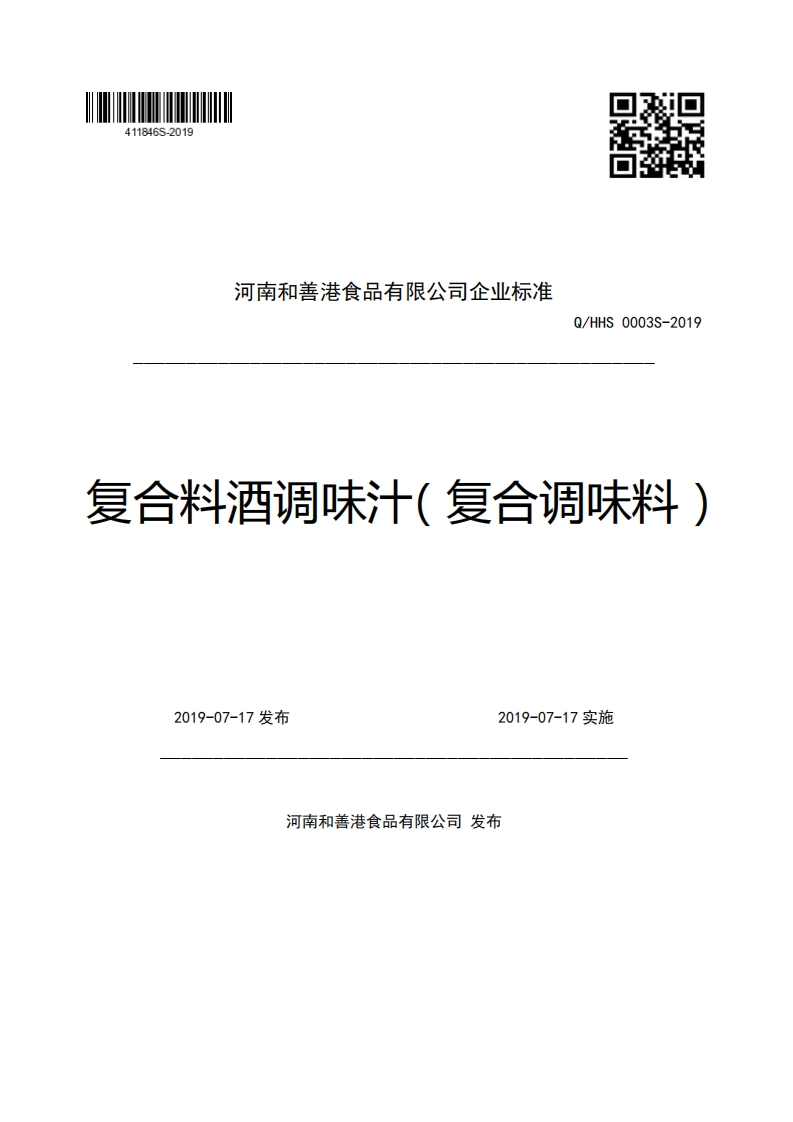 411846S-2019

河南和善港食品有限公司企业标准

Q/HHS 0003S-2019

复合料酒调味汁（复合调味料）

2019-07-17 发布

2019-07-17 实施

河南和善港食品有限公司 发布